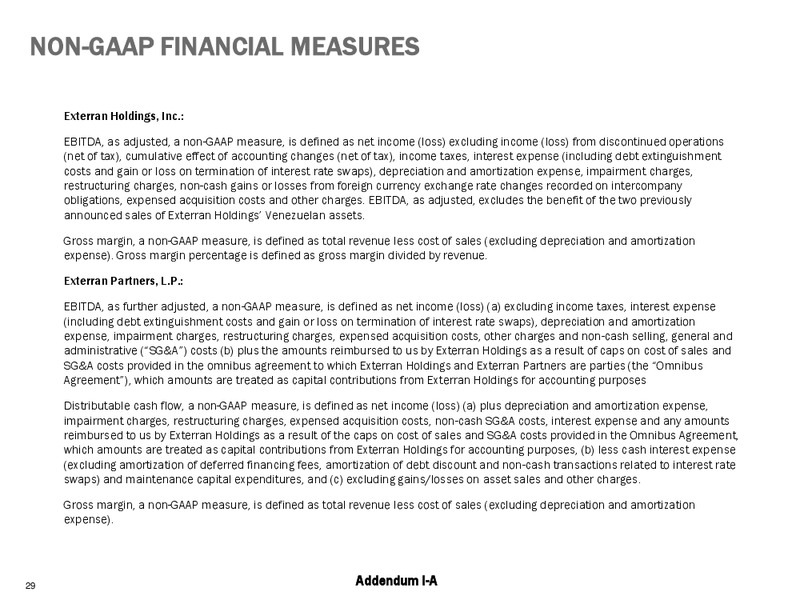 NON-GAAP FINANCIAL MEASURES

Exterran Holdings, Inc.:

EBITDA, as adjusted, a non-GAAP measure, is defined as net income (loss) excluding income (loss) from discontinued operations (net of tax), cumulative effect of accounting changes (net of tax), income taxes, interest expense (including debt extinguishment costs and gain or loss on termination of interest rate swaps), depreciation and amortization expense, impairment charges, restructuring charges, non-cash gains or losses from foreign currency exchange rate changes recorded on intercompany obligations, expensed acquisition costs and other charges. EBITDA, as adjusted, excludes the benefit of the two previously announced sales of Exterran Holdings' Venezuelan assets.

Gross margin, a non-GAAP measure, is defined as total revenue less cost of sales (excluding depreciation and amortization expense). Gross margin percentage is defined as gross margin divided by revenue.

Exterran Partners, L.P.:

EBITDA, as further adjusted, a non-GAAP measure, is defined as net income (loss) (a) excluding income taxes, interest expense (including debt extinguishment costs and gain or loss on termination of interest rate swaps), depreciation and amortization expense, impairment charges, restructuring charges, expensed acquisition costs, other charges and non-cash selling, general and administrative ("SG&A") costs (b) plus the amounts reimbursed to us by Exterran Holdings as a result of caps on cost of sales and SG&A costs provided in the omnibus agreement to which Exterran Holdings and Exterran Partners are parties (the "Omnibus Agreement"), which amounts are treated as capital contributions from Exterran Holdings for accounting purposes

Distributable cash flow, a non-GAAP measure, is defined as net income (loss) (a) plus depreciation and amortization expense, impairment charges, restructuring charges, expensed acquisition costs, non-cash SG&A costs, interest expense and any amounts reimbursed to us by Exterran Holdings as a result of the caps on cost of sales and SG&A costs provided in the Omnibus Agreement, which amounts are treated as capital contributions from Exterran Holdings for accounting purposes, (b) less cash interest expense (excluding amortization of deferred financing fees, amortization of debt discount and non-cash transactions related to interest rate swaps) and maintenance capital expenditures, and (c) excluding gains/losses on asset sales and other charges.

Gross margin, a non-GAAP measure, is defined as total revenue less cost of sales (excluding depreciation and amortization expense).

29

Addendum I-A